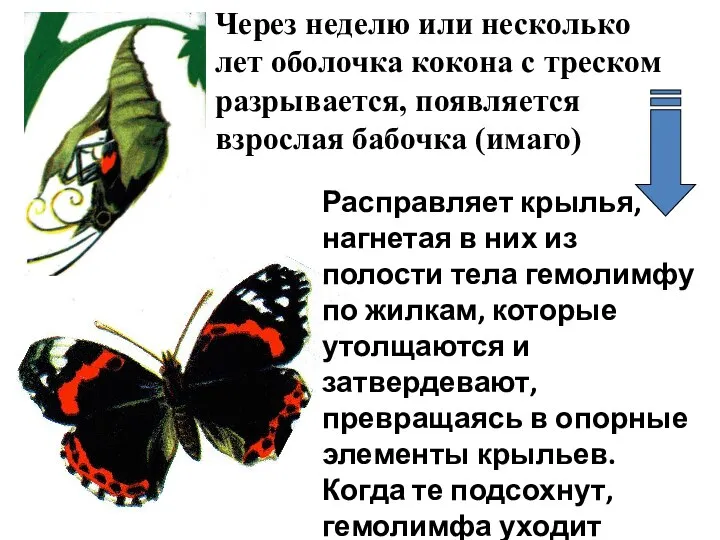 Через неделю или несколько лет оболочка кокона с треском разрывается, появляется взрослая бабочка (имаго)

Расправляет крылья, нагнетая в них из полости тела гемолимфу по жилкам, которые утолщаются и затвердевают, превращаясь в опорные элементы крыльев. Когда те подсохнут, гемолимфа уходит